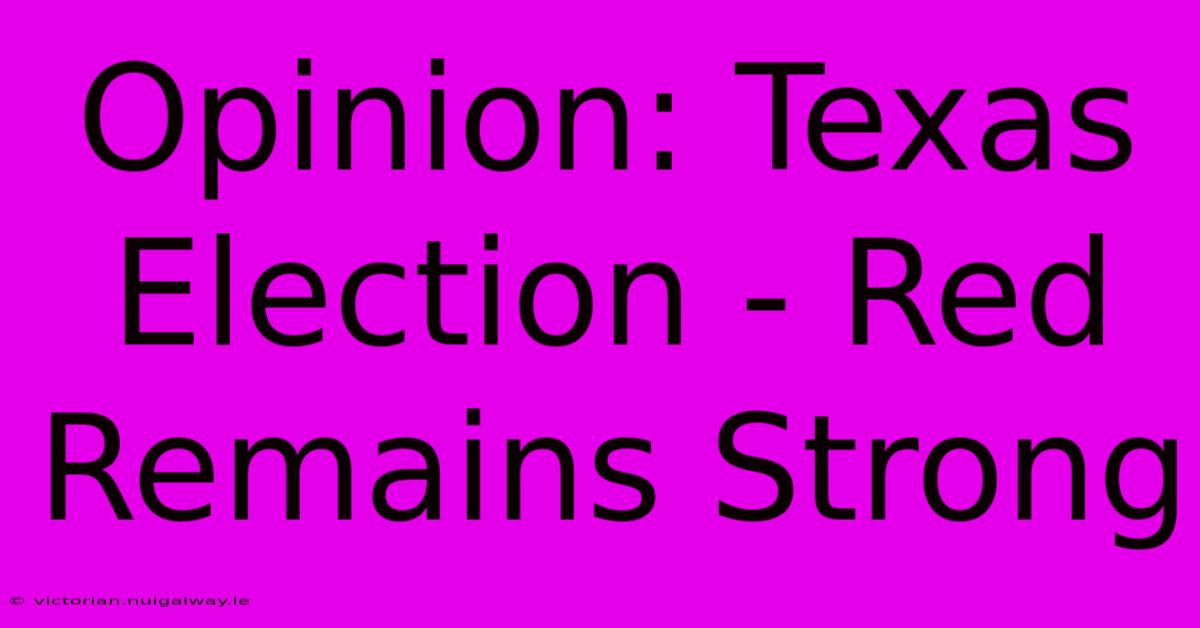 Opinion: Texas Election - Red Remains Strong

© victorian.nuigalway.ie